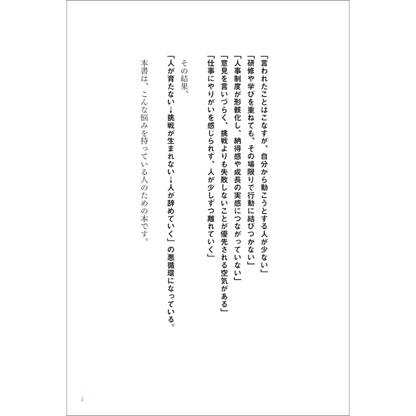 「言われたことはこなすが、自分から動こうとする人が少ない」

「研修や学びを重ねても、その場限りで行動に結びつかない」

「人事制度が形骸化し、納得感や成長の実感につながっていない」

「意見を言いづらく、挑戦よりも失敗しないことが優先される空気がある」

「仕事にやりがいを感じられず、人が少しずつ離れていく」

その結果、

「人が育たない→挑戦が生まれない→人が辞めていく」の悪循環になっている。

本書は、こんな悩みを持っている人のための本です。

3